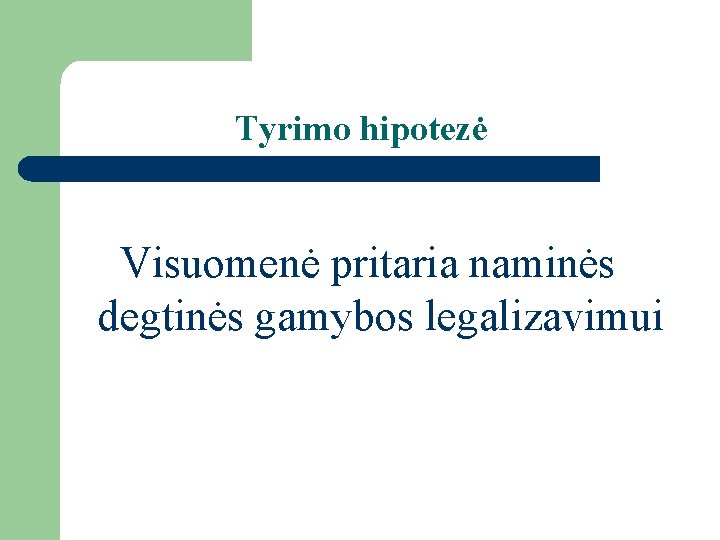 Tyrimo hipotezė

Visuomenė pritaria naminės degtinės gamybos legalizavimui